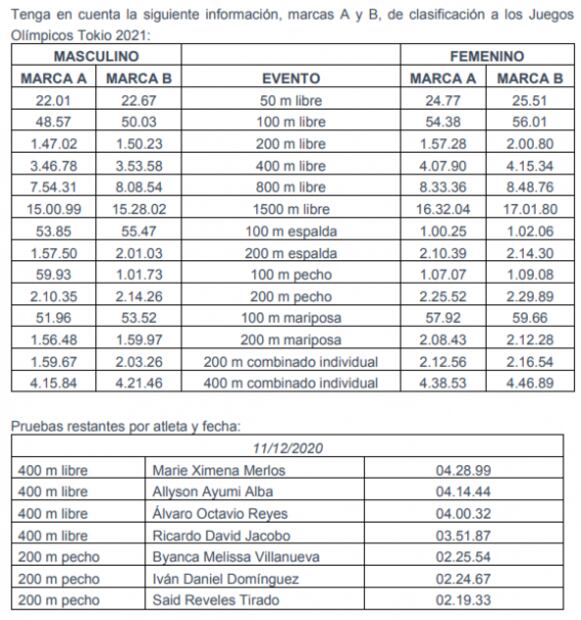 Tenga en cuenta la siguiente información, marcas A y B, de clasificación a los Juegos Olímpicos Tokio 2021:

| MASCULINO | | | FEMENINO | |
|---|---|---|---|---|
| MARCA A | MARCA B | EVENTO | MARCA A | MARCA B |
| 22.01 | 22.67 | 50 m libre | 24.77 | 25.51 |
| 48.57 | 50.03 | 100 m libre | 54.38 | 56.01 |
| 1.47.02 | 1.50.23 | 200 m libre | 1.57.28 | 2.00.80 |
| 3.46.78 | 3.53.58 | 400 m libre | 4.07.90 | 4.15.34 |
| 7.54.31 | 8.08.54 | 800 m libre | 8.33.36 | 8.48.76 |
| 15.00.99 | 15.28.02 | 1500 m libre | 16.32.04 | 17.01.80 |
| 53.85 | 55.47 | 100 m espalda | 1.00.25 | 1.02.06 |
| 1.57.50 | 2.01.03 | 200 m espalda | 2.10.39 | 2.14.30 |
| 59.93 | 1.01.73 | 100 m pecho | 1.07.07 | 1.09.08 |
| 2.10.35 | 2.14.26 | 200 m pecho | 2.25.52 | 2.29.89 |
| 51.96 | 53.52 | 100 m mariposa | 57.92 | 59.66 |
| 1.56.48 | 1.59.97 | 200 m mariposa | 2.08.43 | 2.12.28 |
| 1.59.67 | 2.03.26 | 200 m combinado individual | 2.12.56 | 2.16.54 |
| 4.15.84 | 4.21.46 | 400 m combinado individual | 4.38.53 | 4.46.89 |

Pruebas restantes por atleta y fecha:

| 11/12/2020 | | |
|---|---|---|
| 400 m libre | Marie Ximena Merlos | 04.28.99 |
| 400 m libre | Allyson Ayumi Alba | 04.14.44 |
| 400 m libre | Álvaro Octavio Reyes | 04.00.32 |
| 400 m libre | Ricardo David Jacobo | 03.51.87 |
| 200 m pecho | Byanca Melissa Villanueva | 02.25.54 |
| 200 m pecho | Iván Daniel Domínguez | 02.24.67 |
| 200 m pecho | Said Reveles Tirado | 02.19.33 |